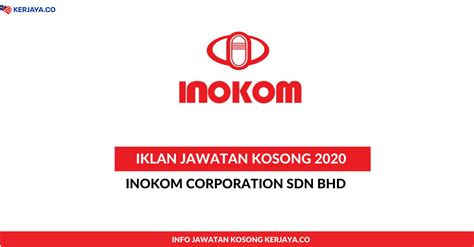 KERJAYA.CO

INOKOM

IKLAN JAWATAN KOSONG 2020

INOKOM CORPORATION SDN BHD

INFO JAWATAN KOSONG KERJAYA.CO